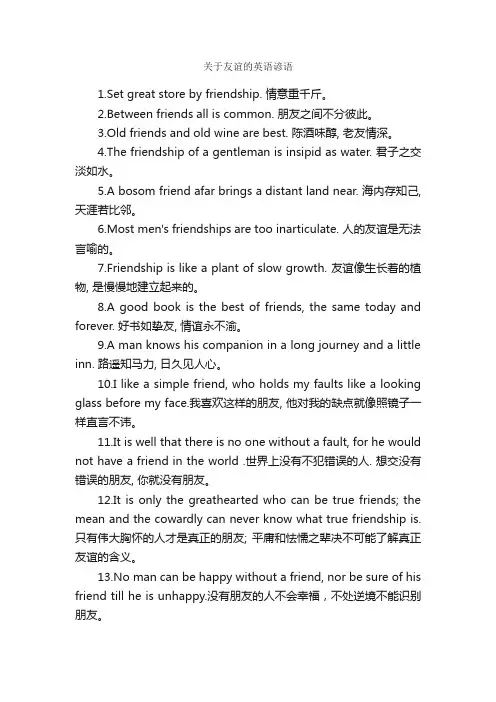 关于友谊的英语谚语

1.Set great store by friendship. 情意重千斤。

2.Between friends all is common. 朋友之间不分彼此。

3.Old friends and old wine are best. 陈酒味醇, 老友情深。

4.The friendship of a gentleman is insipid as water. 君子之交淡如水。

5.A bosom friend afar brings a distant land near. 海内存知己, 天涯若比邻。

6.Most men's friendships are too inarticulate. 人的友谊是无法言喻的。

7.Friendship is like a plant of slow growth. 友谊像生长着的植物, 是慢慢地建立起来的。

8.A good book is the best of friends, the same today and forever. 好书如挚友, 情谊永不渝。

9.A man knows his companion in a long journey and a little inn. 路遥知马力, 日久见人心。

10.I like a simple friend, who holds my faults like a looking glass before my face.我喜欢这样的朋友, 他对我的缺点就像照镜子一样直言不讳。

11.It is well that there is no one without a fault, for he would not have a friend in the world .世界上没有不犯错误的人. 想交没有错误的朋友, 你就没有朋友。

12.It is only the greathearted who can be true friends; the mean and the cowardly can never know what true friendship is. 只有伟大胸怀的人才是真正的朋友; 平庸和怯懦之辈决不可能了解真正友谊的含义。

13.No man can be happy without a friend, nor be sure of his friend till he is unhappy.没有朋友的人不会幸福，不处逆境不能识别朋友。